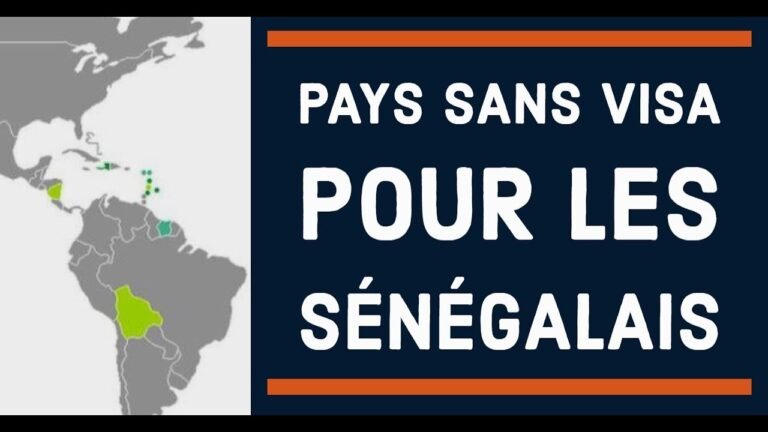 PAYS SANS VISA
POUR LES
SÉNÉGALAIS